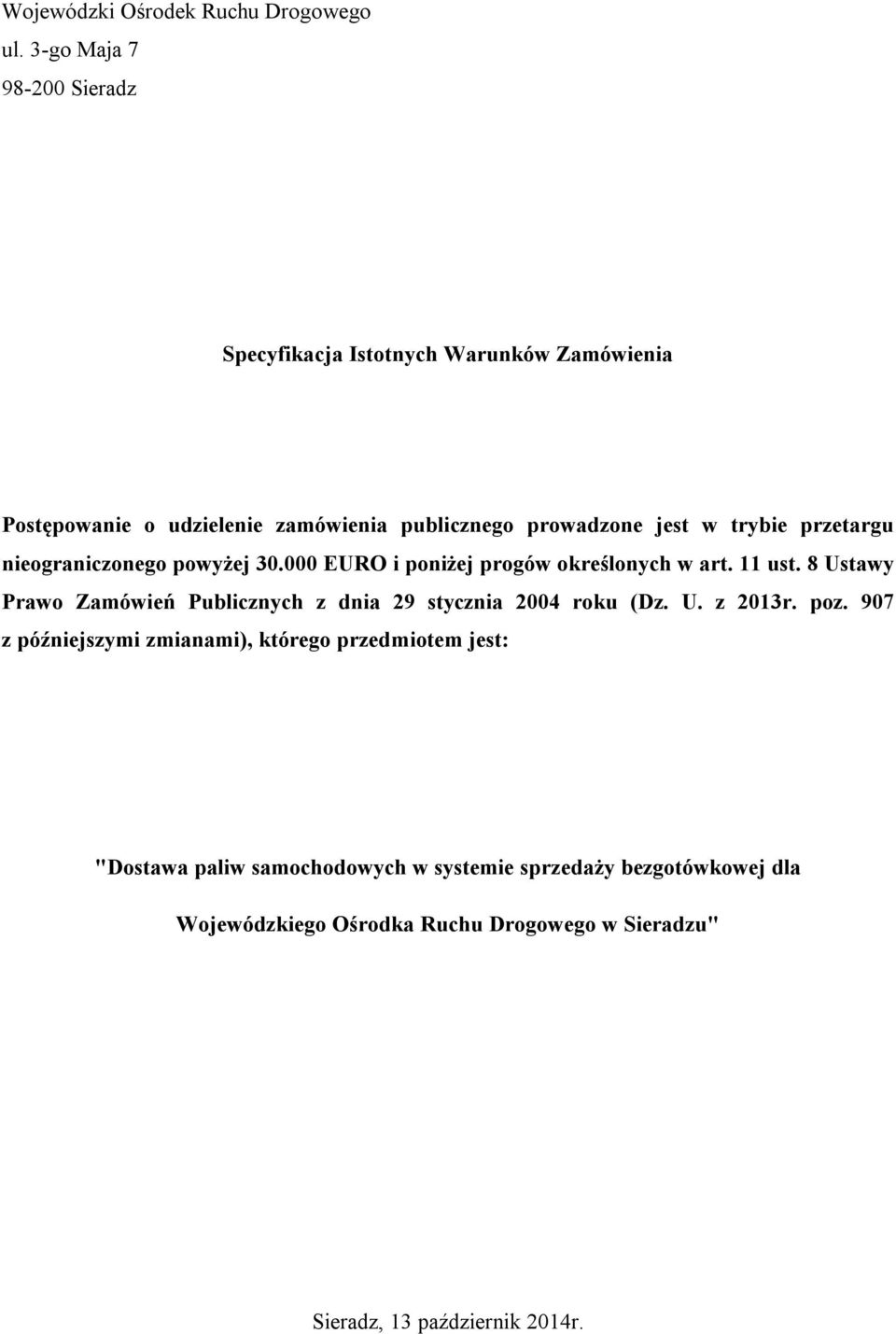 Wojewódzki Ośrodek Ruchu Drogowego
ul. 3-go Maja 7
98-200 Sieradz

Specyfikacja Istotnych Warunków Zamówienia

Postępowanie o udzielenie zamówienia publicznego prowadzone jest w trybie przetargu nieograniczonego powyżej 30.000 EURO i poniżej progów określonych w art. 11 ust. 8 Ustawy Prawo Zamówień Publicznych z dnia 29 stycznia 2004 roku (Dz. U. z 2013r. poz. 907 z późniejszymi zmianami), którego przedmiotem jest:

"Dostawa paliw samochodowych w systemie sprzedaży bezgotówkowej dla Wojewódzkiego Ośrodka Ruchu Drogowego w Sieradzu"

Sieradz, 13 październik 2014r.